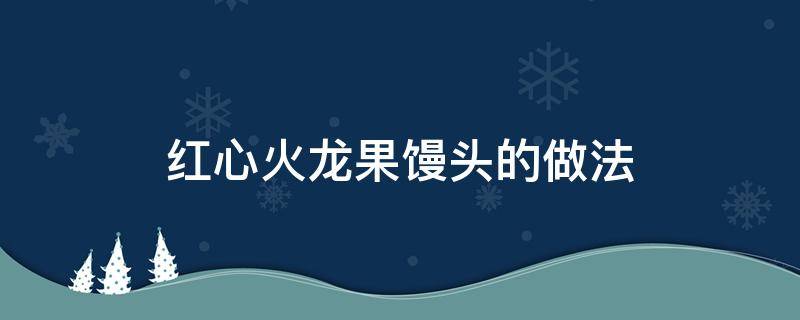 红心火龙果馒头的做法